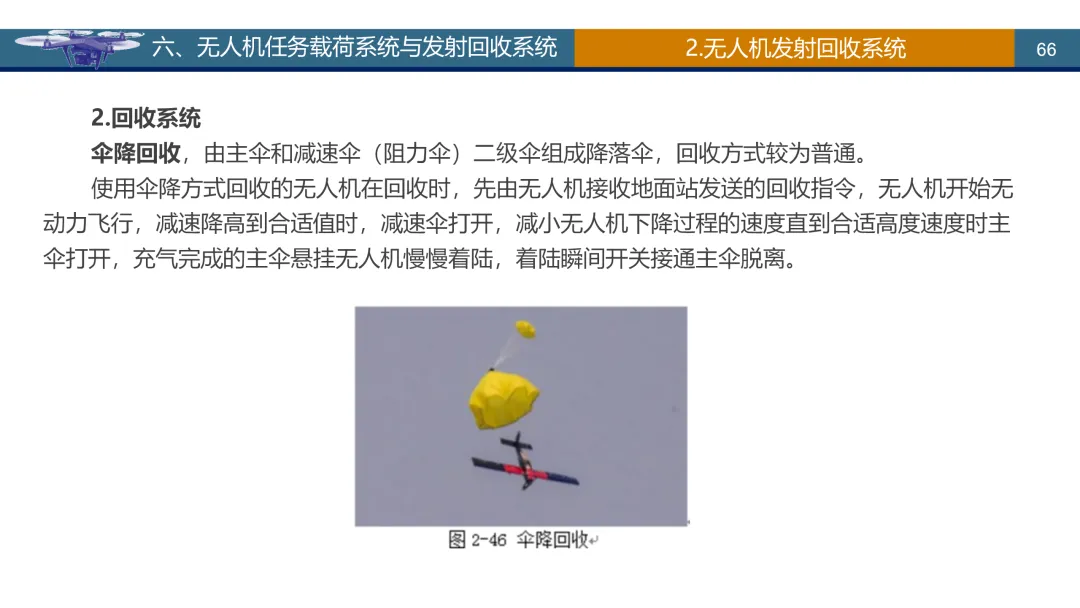 六、无人机任务载荷系统与发射回收系统

2.无人机发射回收系统

66

2.回收系统

伞降回收，由主伞和减速伞（阻力伞）二级伞组成降落伞，回收方式较为普通。

使用伞降方式回收的无人机在回收时，先由无人机接收地面站发送的回收指令，无人机开始无动力飞行，减速降高到合适值时，减速伞打开，减小无人机下降过程的速度直到合适高度速度时主伞打开，充气完成的主伞悬挂无人机慢慢着陆，着陆瞬间开关接通主伞脱离。

图2-46 伞降回收